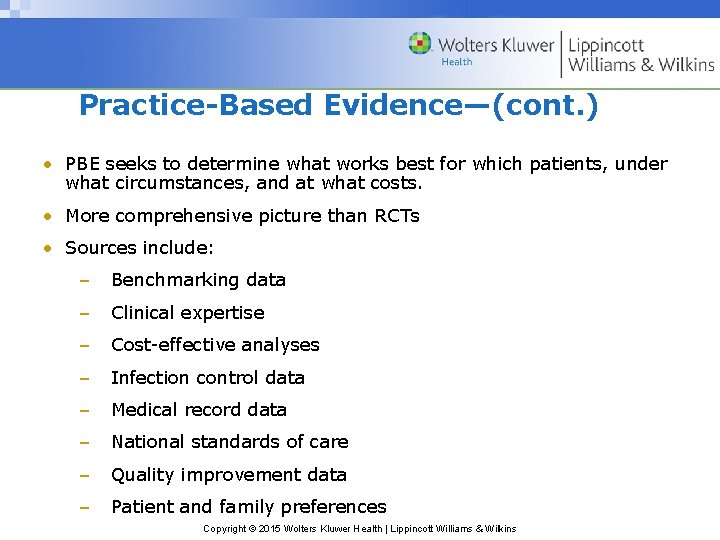 Wolters Kluwer Health | Lippincott Williams & Wilkins

Practice-Based Evidence—(cont.)

• PBE seeks to determine what works best for which patients, under what circumstances, and at what costs.

• More comprehensive picture than RCTs

• Sources include:

– Benchmarking data

– Clinical expertise

– Cost-effective analyses

– Infection control data

– Medical record data

– National standards of care

– Quality improvement data

– Patient and family preferences

Copyright © 2015 Wolters Kluwer Health | Lippincott Williams & Wilkins